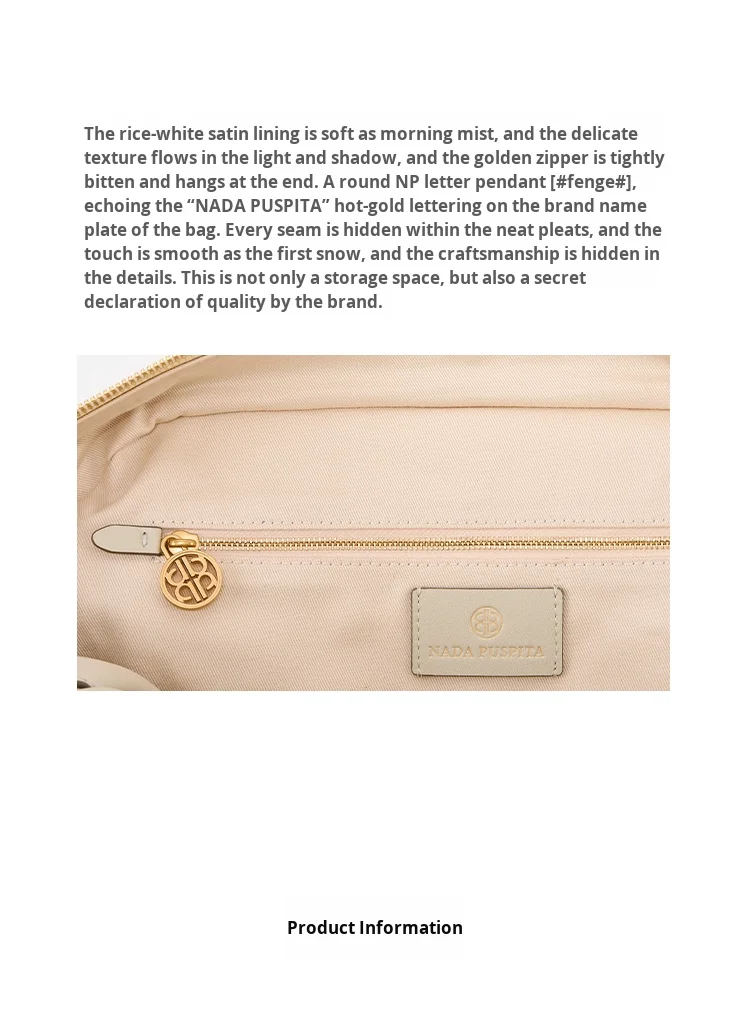 The rice-white satin lining is soft as morning mist, and the delicate texture flows in the light and shadow, and the golden zipper is tightly bitten and hangs at the end. A round NP letter pendant [#fenge#], echoing the "NADA PUSPITA" hot-gold lettering on the brand name plate of the bag. Every seam is hidden within the neat pleats, and the touch is smooth as the first snow, and the craftsmanship is hidden in the details. This is not only a storage space, but also a secret declaration of quality by the brand.

NADA PUSPITA

Product Information